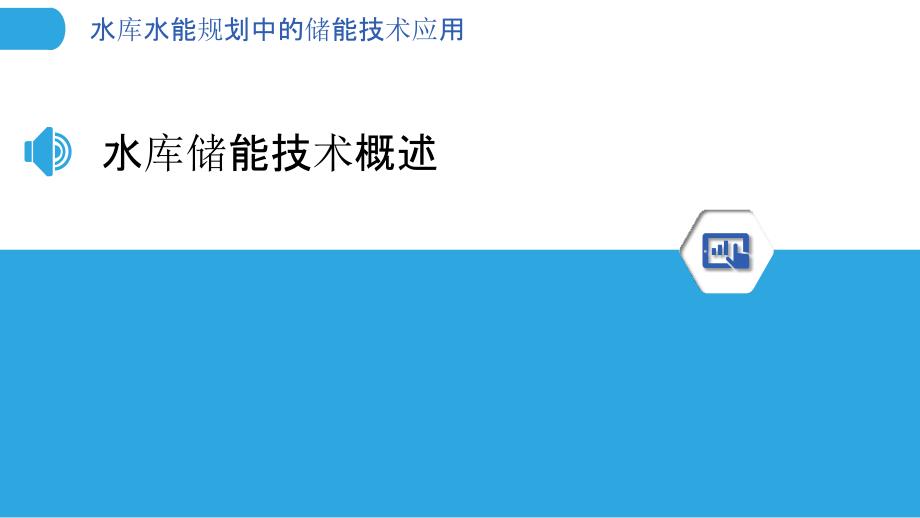 水库水能规划中的储能技术应用

水库储能技术概述